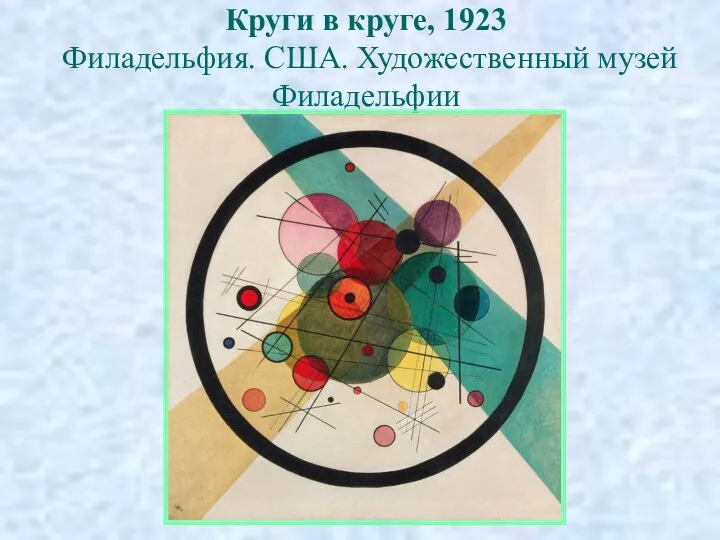 Круги в круге, 1923
Филадельфия. США. Художественный музей Филадельфии